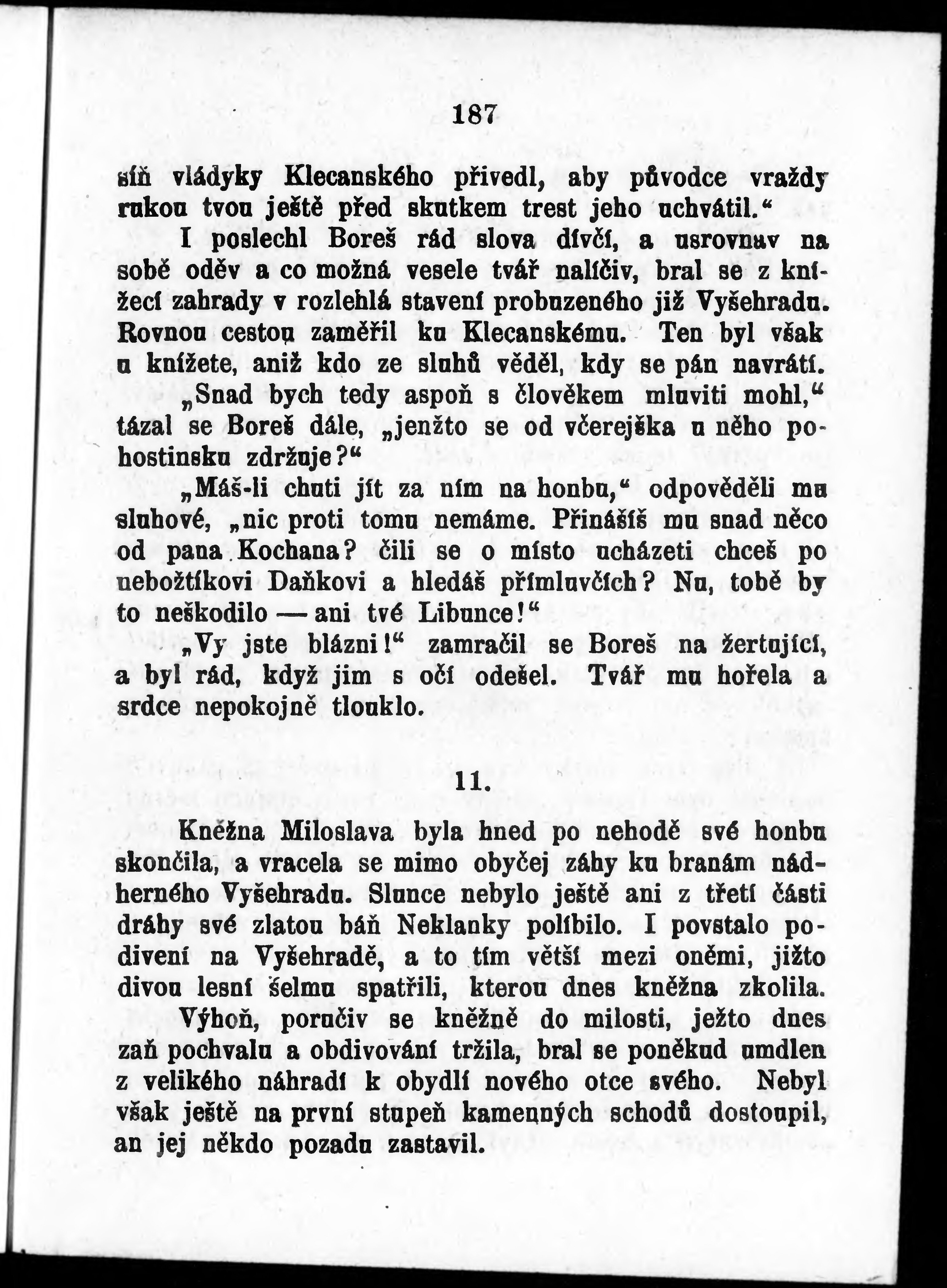 187

síň vládyky Klecanského přivedl, aby původce vraždy rukou tvou ještě před skutkem trest jeho uchvátil.“

I poslechl Boreš rád slova dívčí, a usrovnav na sobě oděv a co možná vesele tvář nalíčiv, bral se z knížecí zahrady v rozlehlá stavení probuzeného již Vyšehradu. Rovnou cestou zaměřil ku Klecanskému. Ten byl však u knížete, aniž kdo ze sluhů věděl, kdy se pán navrátí.

„Snad bych tedy aspoň s člověkem mluviti mohl,“ tázal se Boreš dále, „jenžto se od včerejška u něho pohostinsku zdržuje?“

„Máš-li chuti jít za ním na honbu,“ odpověděli mu sluhové, „nic proti tomu nemáme. Přinášíš mu snad něco od pana Kochana? čili se o místo ucházeti chceš po nebožtíkovi Daňkovi a hledáš přímluvčích? Nu, tobě by to neškodilo — ani tvé Libunce!“

„Vy jste blázni!“ zamračil se Boreš na žertující, a byl rád, když jim s očí odešel. Tvář mu hořela a srdce nepokojně tlouklo.

11.

Kněžna Miloslava byla hned po nehodě své honbu skončila, a vracela se mimo obyčej záhy ku branám nádherného Vyšehradu. Slunce nebylo ještě ani z třetí části dráhy své zlatou báň Neklanky políbilo. I povstalo podivení na Vyšehradě, a to tím větší mezi oněmi, jižto divou lesní šelmu spatřili, kterou dnes kněžna zkolila.

Výhoň, poručiv se kněžně do milosti, ježto dnes zaň pochvalu a obdivování tržila, bral se poněkud umdlen z velikého náhradí k obydlí nového otce svého. Nebyl však ještě na první stupeň kamenných schodů dostoupil, an jej někdo pozadu zastavil.